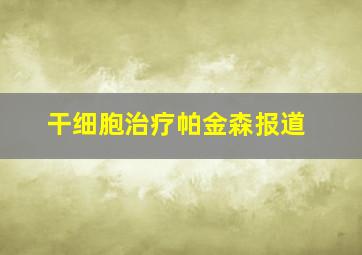 干细胞治疗帕金森报道